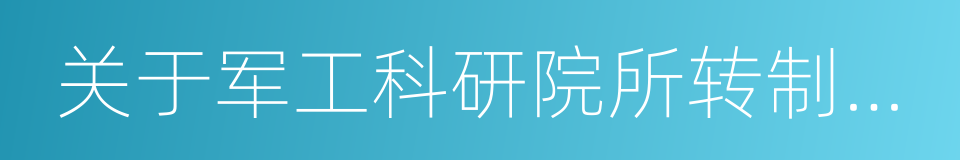 关于军工科研院所转制...